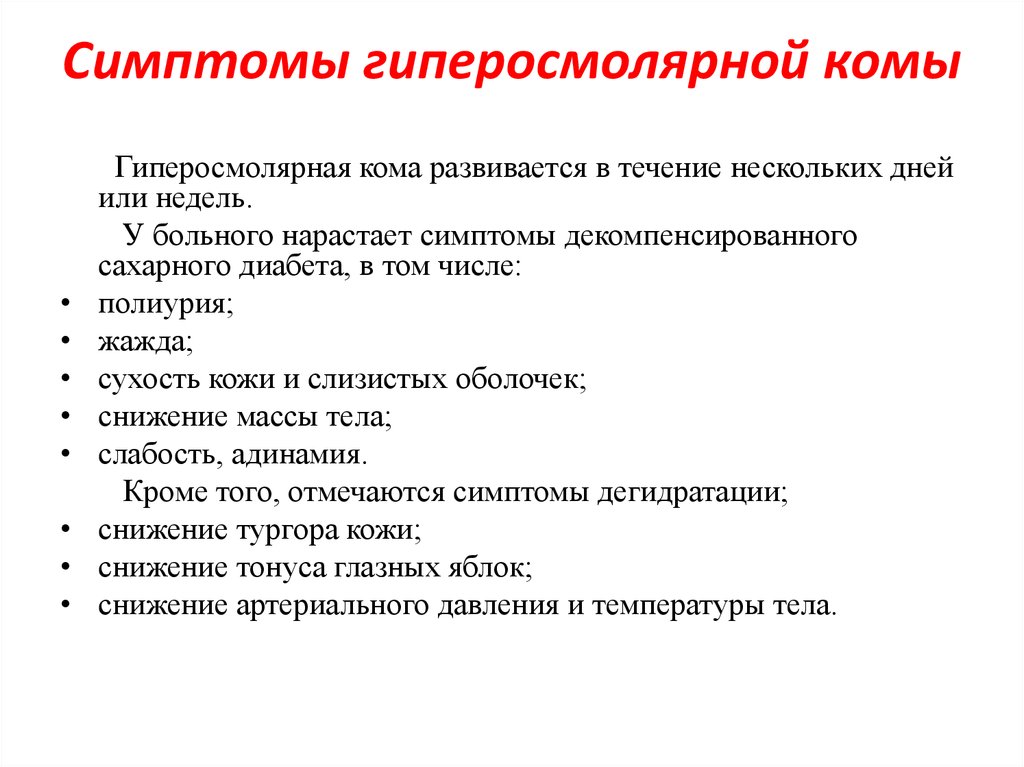 Симптомы гиперосмолярной комы

Гиперосмолярная кома развивается в течение нескольких дней или недель.

У больного нарастает симптомы декомпенсированного сахарного диабета, в том числе:

• полиурия;
• жажда;
• сухость кожи и слизистых оболочек;
• снижение массы тела;
• слабость, адинамия.

Кроме того, отмечаются симптомы дегидратации;

• снижение тургора кожи;
• снижение тонуса глазных яблок;
• снижение артериального давления и температуры тела.